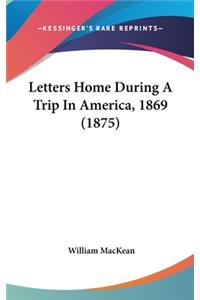 —KESSINGER'S RARE REPRINTS—

Letters Home During A Trip In America, 1869 (1875)

William MacKean